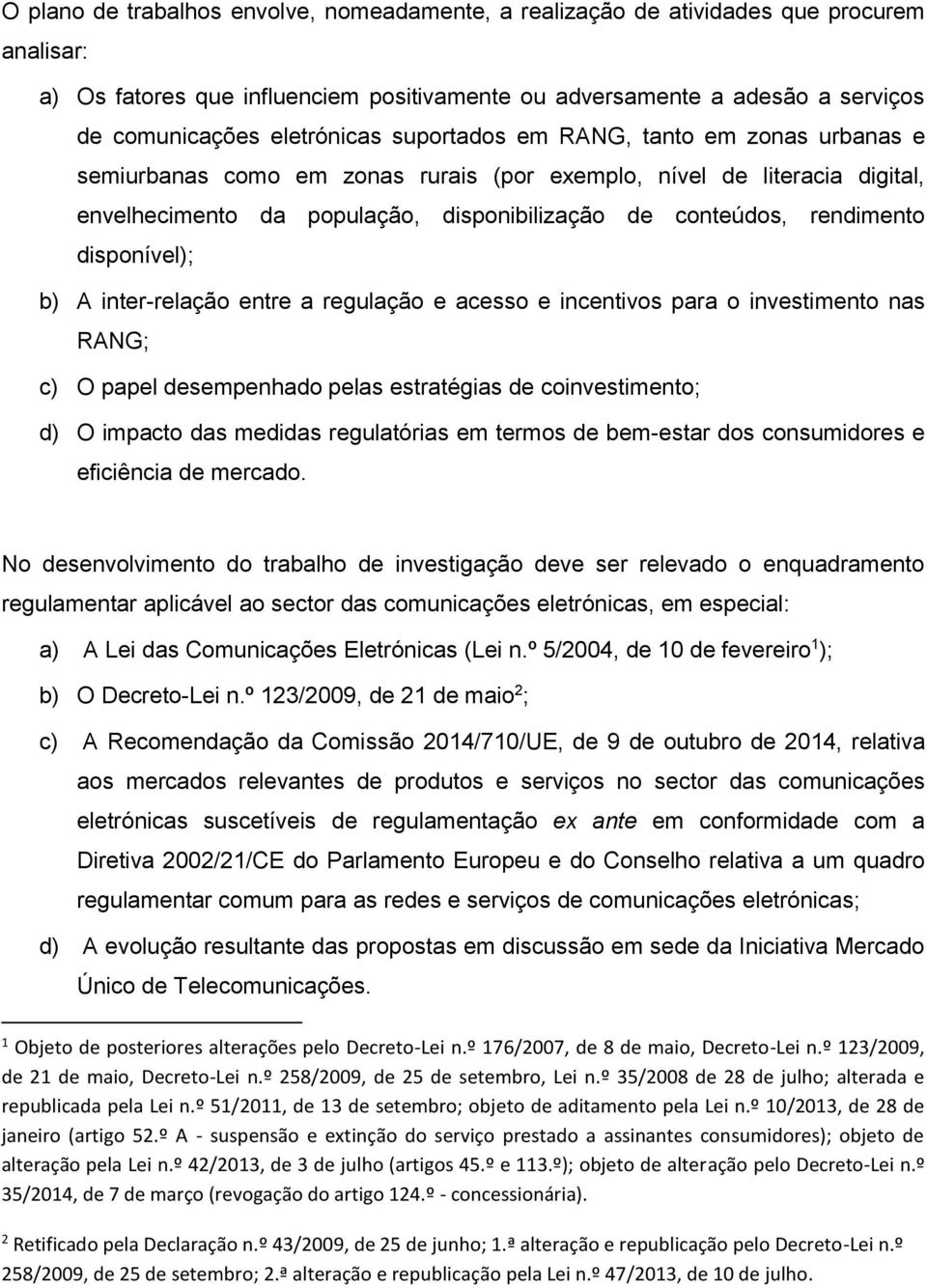 O plano de trabalhos envolve, nomeadamente, a realização de atividades que procurem analisar:

a) Os fatores que influenciem positivamente ou adversamente a adesão a serviços de comunicações eletrónicas suportados em RANG, tanto em zonas urbanas e semiurbanas como em zonas rurais (por exemplo, nível de literacia digital, envelhecimento da população, disponibilização de conteúdos, rendimento disponível);

b) A inter-relação entre a regulação e acesso e incentivos para o investimento nas RANG;

c) O papel desempenhado pelas estratégias de coinvestimento;

d) O impacto das medidas regulatórias em termos de bem-estar dos consumidores e eficiência de mercado.

No desenvolvimento do trabalho de investigação deve ser relevado o enquadramento regulamentar aplicável ao sector das comunicações eletrónicas, em especial:

a) A Lei das Comunicações Eletrónicas (Lei n.º 5/2004, de 10 de fevereiro$^1$);

b) O Decreto-Lei n.º 123/2009, de 21 de maio$^2$;

c) A Recomendação da Comissão 2014/710/UE, de 9 de outubro de 2014, relativa aos mercados relevantes de produtos e serviços no sector das comunicações eletrónicas suscetíveis de regulamentação ex ante em conformidade com a Diretiva 2002/21/CE do Parlamento Europeu e do Conselho relativa a um quadro regulamentar comum para as redes e serviços de comunicações eletrónicas;

d) A evolução resultante das propostas em discussão em sede da Iniciativa Mercado Único de Telecomunicações.

$^1$ Objeto de posteriores alterações pelo Decreto-Lei n.º 176/2007, de 8 de maio, Decreto-Lei n.º 123/2009, de 21 de maio, Decreto-Lei n.º 258/2009, de 25 de setembro, Lei n.º 35/2008 de 28 de julho; alterada e republicada pela Lei n.º 51/2011, de 13 de setembro; objeto de aditamento pela Lei n.º 10/2013, de 28 de janeiro (artigo 52.º A - suspensão e extinção do serviço prestado a assinantes consumidores); objeto de alteração pela Lei n.º 42/2013, de 3 de julho (artigos 45.º e 113.º); objeto de alteração pelo Decreto-Lei n.º 35/2014, de 7 de março (revogação do artigo 124.º - concessionária).

$^2$ Retificado pela Declaração n.º 43/2009, de 25 de junho; 1.ª alteração e republicação pelo Decreto-Lei n.º 258/2009, de 25 de setembro; 2.ª alteração e republicação pela Lei n.º 47/2013, de 10 de julho.